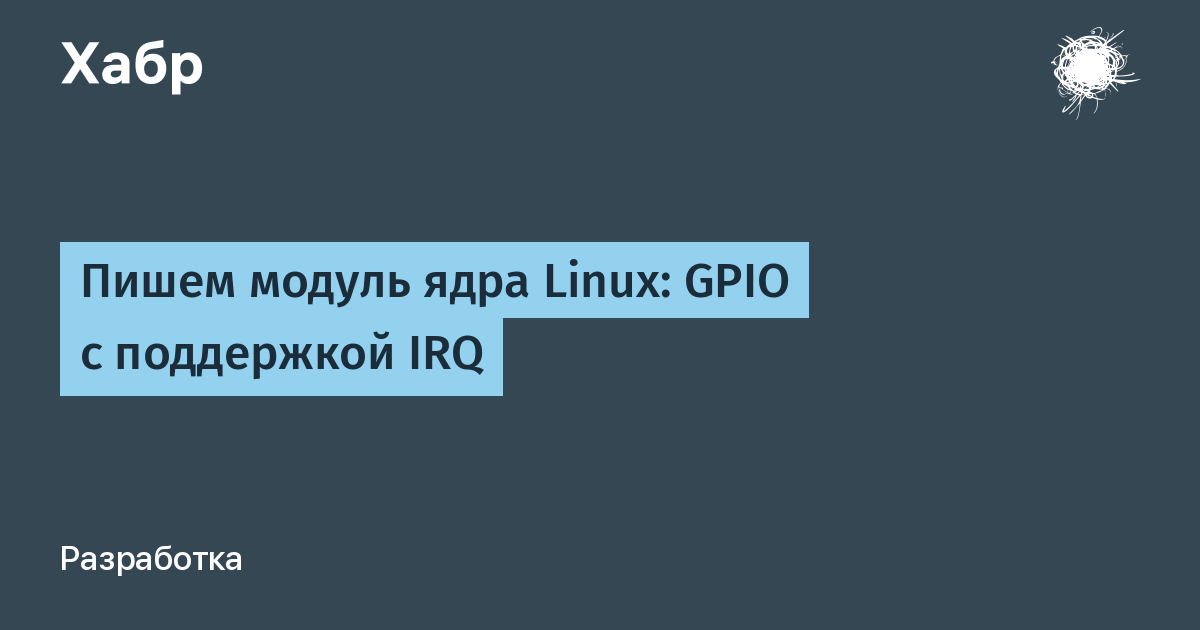 Хабр

Пишем модуль ядра Linux: GPIO с поддержкой IRQ

Разработка